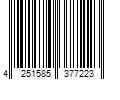 4 251585 377223